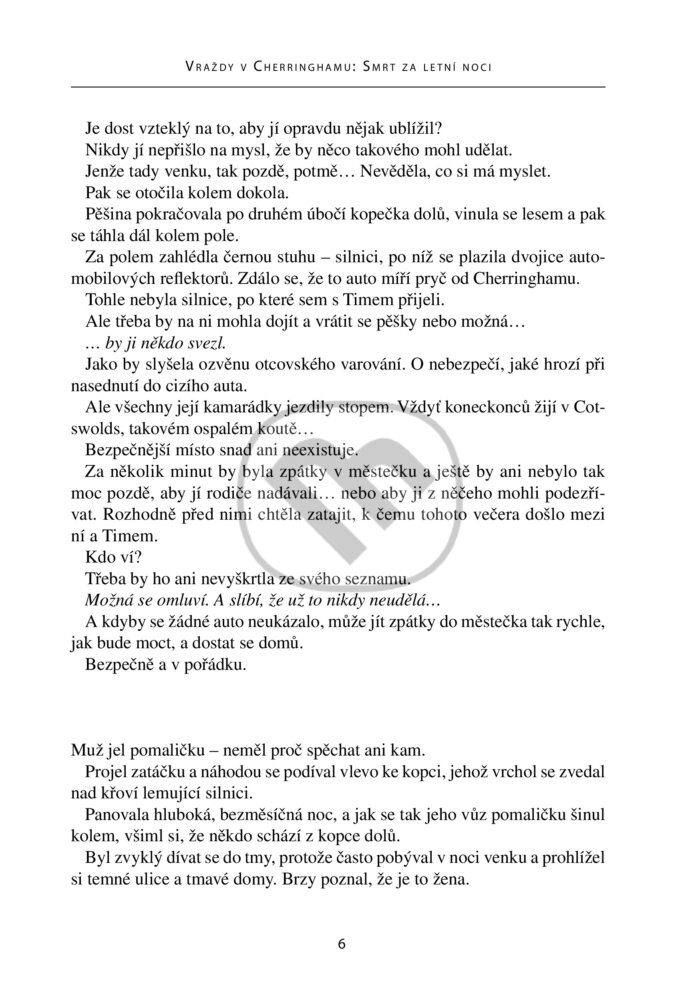 Vraždy v Cherringhamu: Smrt za letní noci

Je dost vzteklý na to, aby jí opravdu nějak ublížil?

Nikdy jí nepřišlo na mysl, že by něco takového mohl udělat.

Jenže tady venku, tak pozdě, potmě… Nevěděla, co si má myslet.

Pak se otočila kolem dokola.

Pěšina pokračovala po druhém úbočí kopečka dolů, vinula se lesem a pak se táhla dál kolem pole.

Za polem zahlédla černou stuhu – silnici, po níž se plazila dvojice automobilových reflektorů. Zdálo se, že to auto míří pryč od Cherringhamu.

Tohle nebyla silnice, po které sem s Timem přijeli.

Ale třeba by na ni mohla dojít a vrátit se pěšky nebo možná…

… by ji někdo svezl.

Jako by slyšela ozvěnu otcovského varování. O nebezpečí, jaké hrozí při nasednutí do cizího auta.

Ale všechny její kamarádky jezdily stopem. Vždyť koneckonců žijí v Cotswolds, takovém ospalém koutě…

Bezpečnější místo snad ani neexistuje.

Za několik minut by byla zpátky v městečku a ještě by ani nebylo tak moc pozdě, aby jí rodiče nadávali… nebo aby ji z něčeho mohli podezřívat. Rozhodně před nimi chtěla zatajit, k čemu tohoto večera došlo mezi ní a Timem.

Kdo ví?

Třeba by ho ani nevyškrtla ze svého seznamu.

Možná se omluví. A slíbí, že už to nikdy neudělá…

A kdyby se žádné auto neukázalo, může jít zpátky do městečka tak rychle, jak bude moct, a dostat se domů.

Bezpečně a v pořádku.

Muž jel pomaličku – neměl proč spěchat ani kam.

Projel zatáčku a náhodou se podíval vlevo ke kopci, jehož vrchol se zvedal nad křoví lemující silnici.

Panovala hluboká, bezměsíčná noc, a jak se tak jeho vůz pomaličku šinul kolem, všiml si, že někdo schází z kopce dolů.

Byl zvyklý dívat se do tmy, protože často pobýval v noci venku a prohlížel si temné ulice a tmavé domy. Brzy poznal, že je to žena.

6